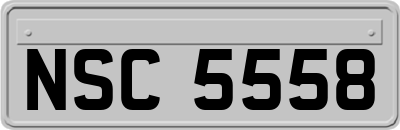 NSC 5558